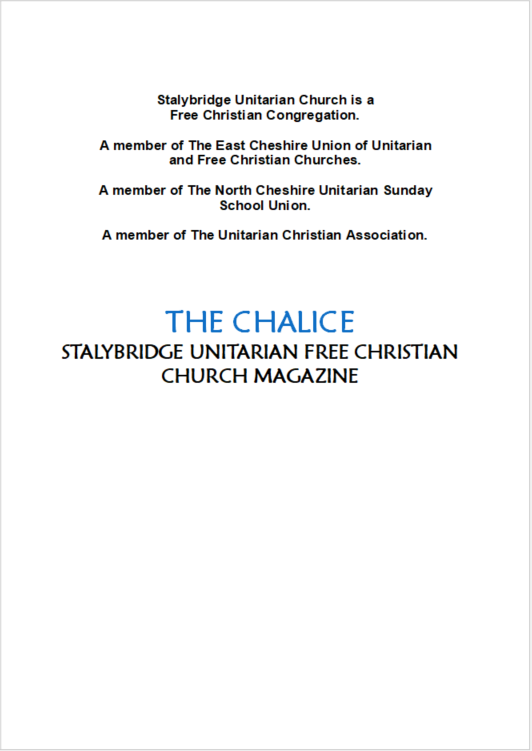 Stalybridge Unitarian Church is a Free Christian Congregation.

A member of The East Cheshire Union of Unitarian and Free Christian Churches.

A member of The North Cheshire Unitarian Sunday School Union.

A member of The Unitarian Christian Association.

THE CHALICE

STALYBRIDGE UNITARIAN FREE CHRISTIAN CHURCH MAGAZINE